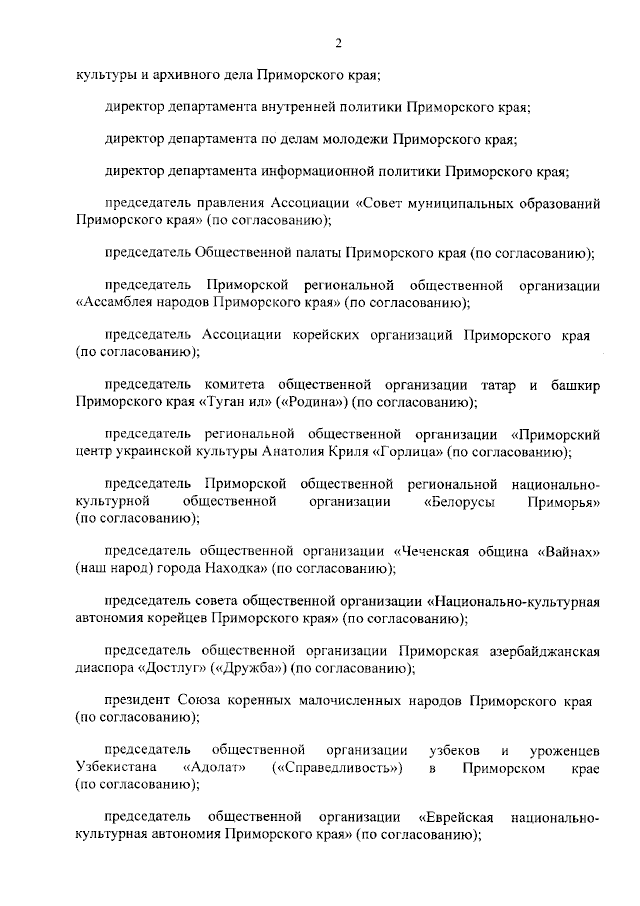 2

культуры и архивного дела Приморского края;

директор департамента внутренней политики Приморского края;

директор департамента по делам молодежи Приморского края;

директор департамента информационной политики Приморского края;

председатель правления Ассоциации «Совет муниципальных образований Приморского края» (по согласованию);

председатель Общественной палаты Приморского края (по согласованию);

председатель Приморской региональной общественной организации «Ассамблея народов Приморского края» (по согласованию);

председатель Ассоциации корейских организаций Приморского края (по согласованию);

председатель комитета общественной организации татар и башкир Приморского края «Туган ил» («Родина») (по согласованию);

председатель региональной общественной организации «Приморский центр украинской культуры Анатолия Криля «Горлица» (по согласованию);

председатель Приморской общественной региональной национально-культурной общественной организации «Белорусы Приморья» (по согласованию);

председатель общественной организации «Чеченская община «Вайнах» (наш народ) города Находка» (по согласованию);

председатель совета общественной организации «Национально-культурная автономия корейцев Приморского края» (по согласованию);

председатель общественной организации Приморская азербайджанская диаспора «Достлуг» («Дружба») (по согласованию);

президент Союза коренных малочисленных народов Приморского края (по согласованию);

председатель общественной организации узбеков и уроженцев Узбекистана «Адолат» («Справедливость») в Приморском крае (по согласованию);

председатель общественной организации «Еврейская национально-культурная автономия Приморского края» (по согласованию);